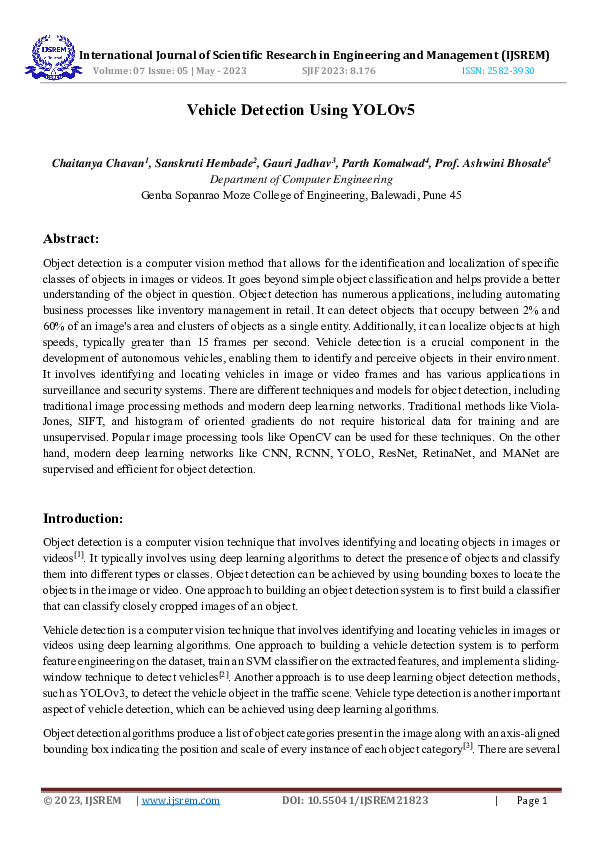 IJSREM

International Journal of Scientific Research in Engineering and Management (IJSREM)
Volume: 07 Issue: 05 | May - 2023 SJIF 2023: 8.176 ISSN: 2582-3930

Vehicle Detection Using YOLOv5

Chaitanya Chavan$^1$, Sanskruti Hembade$^2$, Gauri Jadhav$^3$, Parth Komalwad$^4$, Prof. Ashwini Bhosale$^5$
Department of Computer Engineering
Genba Sopanrao Moze College of Engineering, Balewadi, Pune 45

Abstract:

Object detection is a computer vision method that allows for the identification and localization of specific classes of objects in images or videos. It goes beyond simple object classification and helps provide a better understanding of the object in question. Object detection has numerous applications, including automating business processes like inventory management in retail. It can detect objects that occupy between 2% and 60% of an image's area and clusters of objects as a single entity. Additionally, it can localize objects at high speeds, typically greater than 15 frames per second. Vehicle detection is a crucial component in the development of autonomous vehicles, enabling them to identify and perceive objects in their environment. It involves identifying and locating vehicles in image or video frames and has various applications in surveillance and security systems. There are different techniques and models for object detection, including traditional image processing methods and modern deep learning networks. Traditional methods like Viola-Jones, SIFT, and histogram of oriented gradients do not require historical data for training and are unsupervised. Popular image processing tools like OpenCV can be used for these techniques. On the other hand, modern deep learning networks like CNN, RCNN, YOLO, ResNet, RetinaNet, and MANet are supervised and efficient for object detection.

Introduction:

Object detection is a computer vision technique that involves identifying and locating objects in images or videos$^{[1]}$. It typically involves using deep learning algorithms to detect the presence of objects and classify them into different types or classes. Object detection can be achieved by using bounding boxes to locate the objects in the image or video. One approach to building an object detection system is to first build a classifier that can classify closely cropped images of an object.

Vehicle detection is a computer vision technique that involves identifying and locating vehicles in images or videos using deep learning algorithms. One approach to building a vehicle detection system is to perform feature engineering on the dataset, train an SVM classifier on the extracted features, and implement a sliding-window technique to detect vehicles$^{[2]}$. Another approach is to use deep learning object detection methods, such as YOLOv3, to detect the vehicle object in the traffic scene. Vehicle type detection is another important aspect of vehicle detection, which can be achieved using deep learning algorithms.

Object detection algorithms produce a list of object categories present in the image along with an axis-aligned bounding box indicating the position and scale of every instance of each object category$^{[3]}$. There are several

© 2023, IJSREM | www.ijsrem.com DOI: 10.55041/IJSREM21823 | Page 1